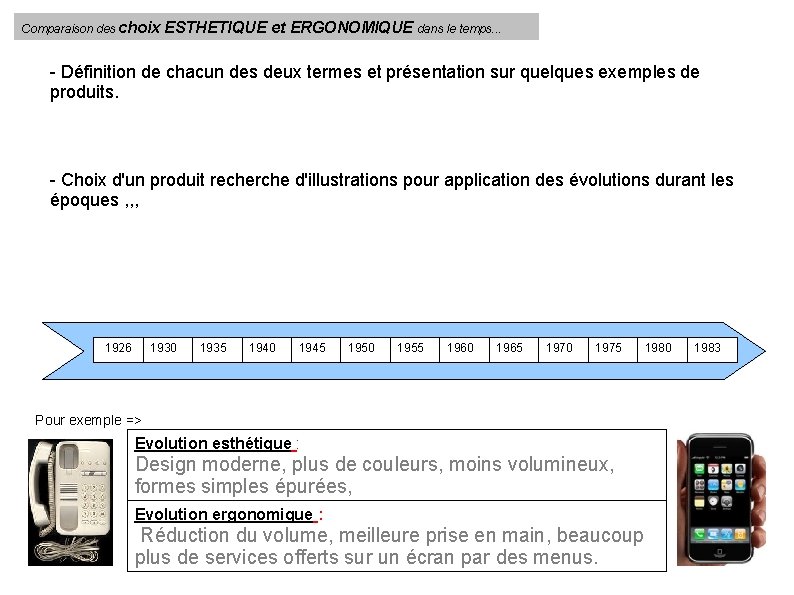 Comparaison des choix ESTHETIQUE et ERGONOMIQUE dans le temps...

- Définition de chacun des deux termes et présentation sur quelques exemples de produits.

- Choix d'un produit recherche d'illustrations pour application des évolutions durant les époques ,,,

| 1926 | 1930 | 1935 | 1940 | 1945 | 1950 | 1955 | 1960 | 1965 | 1970 | 1975 | 1980 | 1983 |
|---|---|---|---|---|---|---|---|---|---|---|---|---|

Pour exemple =>

Evolution esthétique :
Design moderne, plus de couleurs, moins volumineux, formes simples épurées,

Evolution ergonomique :
Réduction du volume, meilleure prise en main, beaucoup plus de services offerts sur un écran par des menus.